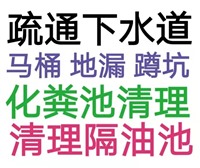 疏通下水道
马桶 地漏 蹲坑
化粪池清理
清理隔油池